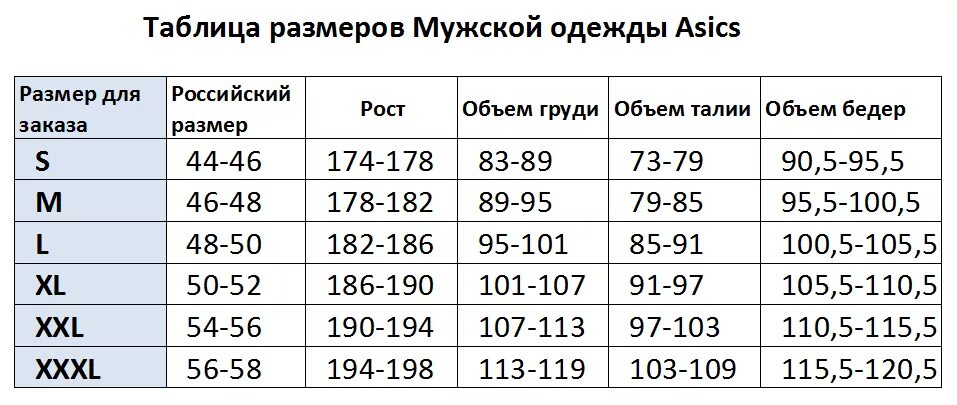 Таблица размеров Мужской одежды Asics

| Размер для заказа | Российский размер | Рост | Объем груди | Объем талии | Объем бедер |
|---|---|---|---|---|---|
| S | 44-46 | 174-178 | 83-89 | 73-79 | 90,5-95,5 |
| M | 46-48 | 178-182 | 89-95 | 79-85 | 95,5-100,5 |
| L | 48-50 | 182-186 | 95-101 | 85-91 | 100,5-105,5 |
| XL | 50-52 | 186-190 | 101-107 | 91-97 | 105,5-110,5 |
| XXL | 54-56 | 190-194 | 107-113 | 97-103 | 110,5-115,5 |
| XXXL | 56-58 | 194-198 | 113-119 | 103-109 | 115,5-120,5 |